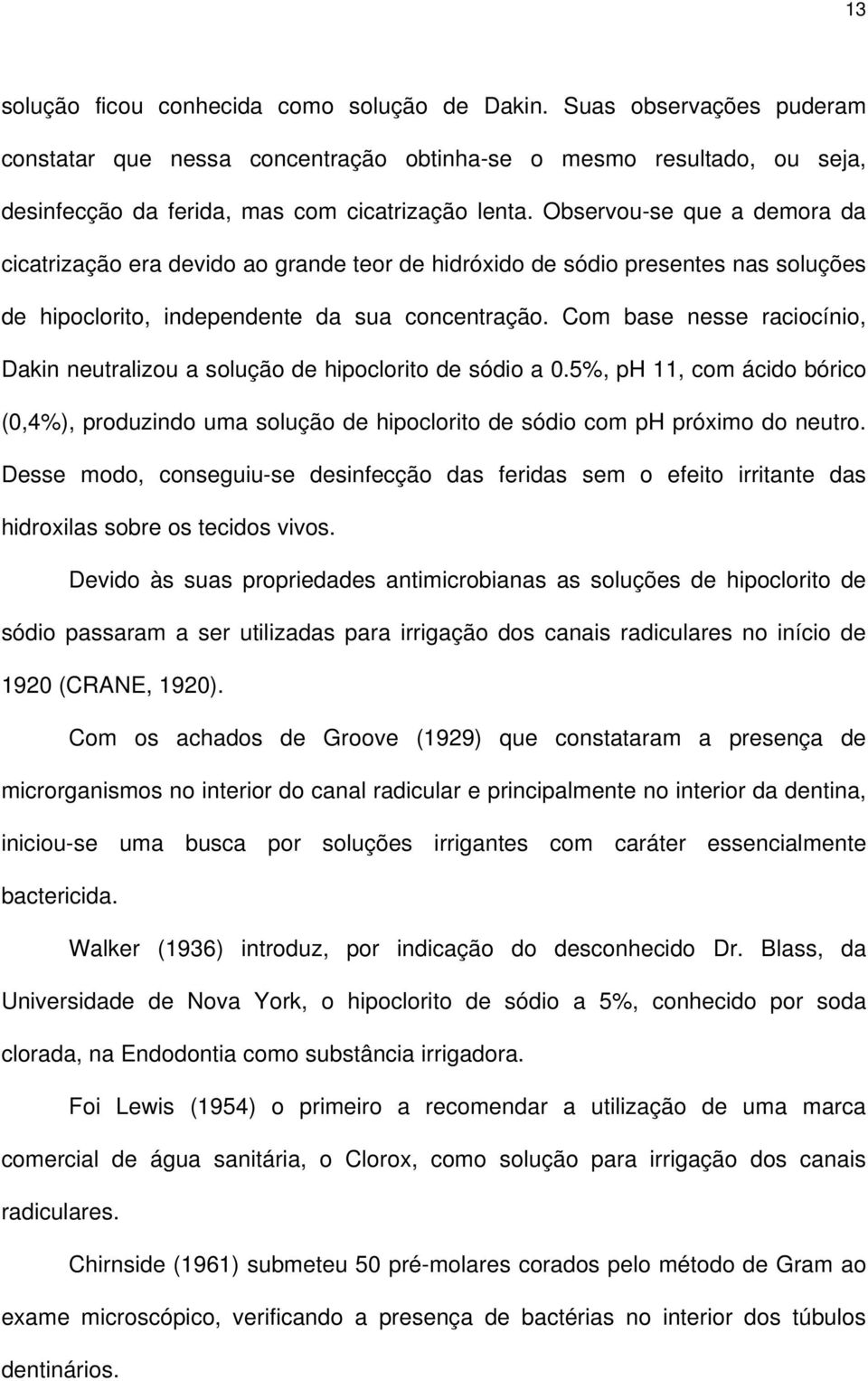 13

solução ficou conhecida como solução de Dakin. Suas observações puderam constatar que nessa concentração obtinha-se o mesmo resultado, ou seja, desinfecção da ferida, mas com cicatrização lenta. Observou-se que a demora da cicatrização era devido ao grande teor de hidróxido de sódio presentes nas soluções de hipoclorito, independente da sua concentração. Com base nesse raciocínio, Dakin neutralizou a solução de hipoclorito de sódio a 0.5%, pH 11, com ácido bórico (0,4%), produzindo uma solução de hipoclorito de sódio com pH próximo do neutro. Desse modo, conseguiu-se desinfecção das feridas sem o efeito irritante das hidroxilas sobre os tecidos vivos.

Devido às suas propriedades antimicrobianas as soluções de hipoclorito de sódio passaram a ser utilizadas para irrigação dos canais radiculares no início de 1920 (CRANE, 1920).

Com os achados de Groove (1929) que constataram a presença de microrganismos no interior do canal radicular e principalmente no interior da dentina, iniciou-se uma busca por soluções irrigantes com caráter essencialmente bactericida.

Walker (1936) introduz, por indicação do desconhecido Dr. Blass, da Universidade de Nova York, o hipoclorito de sódio a 5%, conhecido por soda clorada, na Endodontia como substância irrigadora.

Foi Lewis (1954) o primeiro a recomendar a utilização de uma marca comercial de água sanitária, o Clorox, como solução para irrigação dos canais radiculares.

Chirnside (1961) submeteu 50 pré-molares corados pelo método de Gram ao exame microscópico, verificando a presença de bactérias no interior dos túbulos dentinários.